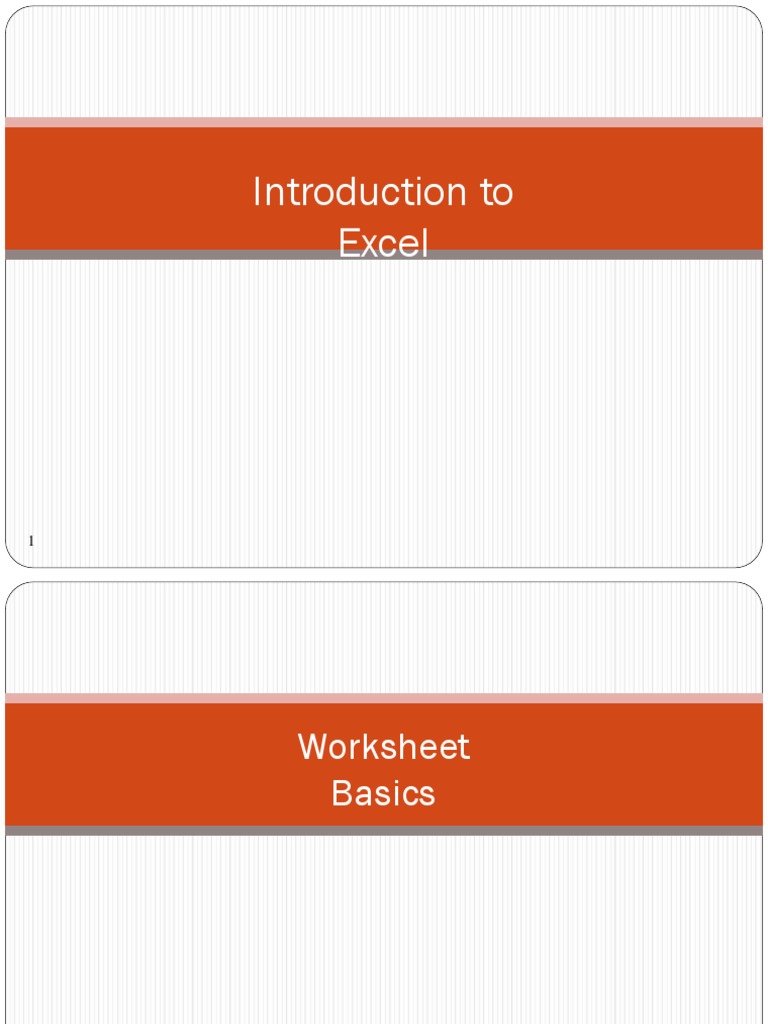 Introduction to Excel

1

Worksheet Basics